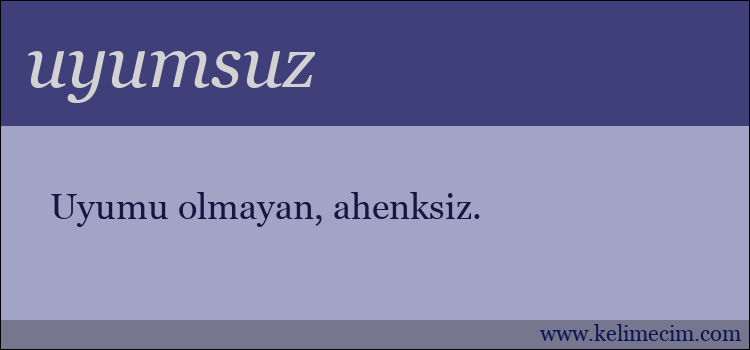 uyumsuz

Uyumu olmayan, ahenksiz.

www.kelimecim.com